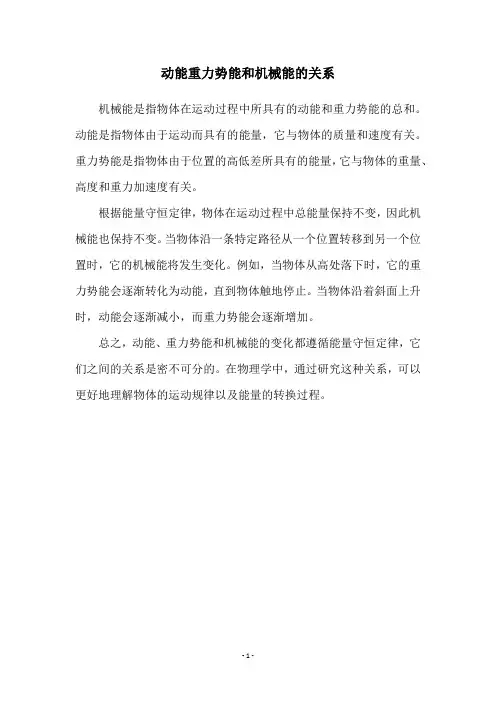 动能重力势能和机械能的关系

机械能是指物体在运动过程中所具有的动能和重力势能的总和。动能是指物体由于运动而具有的能量，它与物体的质量和速度有关。重力势能是指物体由于位置的高低差所具有的能量，它与物体的重量、高度和重力加速度有关。

根据能量守恒定律，物体在运动过程中总能量保持不变，因此机械能也保持不变。当物体沿一条特定路径从一个位置转移到另一个位置时，它的机械能将发生变化。例如，当物体从高处落下时，它的重力势能会逐渐转化为动能，直到物体触地停止。当物体沿着斜面上升时，动能会逐渐减小，而重力势能会逐渐增加。

总之，动能、重力势能和机械能的变化都遵循能量守恒定律，它们之间的关系是密不可分的。在物理学中，通过研究这种关系，可以更好地理解物体的运动规律以及能量的转换过程。

- 1 -